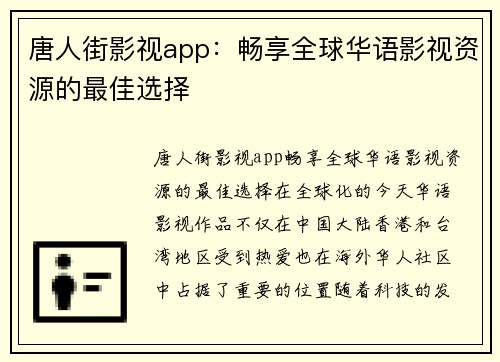 唐人街影视app：畅享全球华语影视资源的最佳选择

唐人街影视app畅享全球华语影视资源的最佳选择在全球化的今天华语影视作品不仅在中国大陆香港和台湾地区受到热爱也在海外华人社区中占据了重要的位置随着科技的发